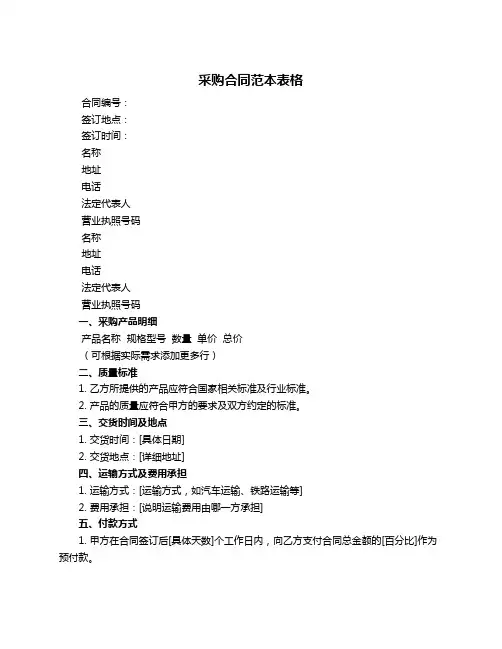 采购合同范本表格

合同编号：
签订地点：
签订时间：
名称
地址
电话
法定代表人
营业执照号码
名称
地址
电话
法定代表人
营业执照号码

一、采购产品明细
产品名称 规格型号 数量 单价 总价
（可根据实际需求添加更多行）

二、质量标准
1. 乙方所提供的产品应符合国家相关标准及行业标准。
2. 产品的质量应符合甲方的要求及双方约定的标准。

三、交货时间及地点
1. 交货时间：[具体日期]
2. 交货地点：[详细地址]

四、运输方式及费用承担
1. 运输方式：[运输方式，如汽车运输、铁路运输等]
2. 费用承担：[说明运输费用由哪一方承担]

五、付款方式
1. 甲方在合同签订后[具体天数]个工作日内，向乙方支付合同总金额的[百分比]作为预付款。